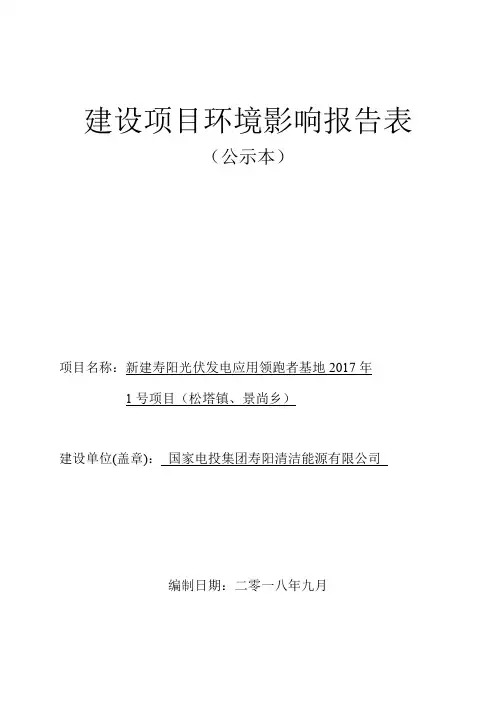 建设项目环境影响报告表

（公示本）

项目名称：新建寿阳光伏发电应用领跑者基地 2017 年 1 号项目（松塔镇、景尚乡）

建设单位(盖章)：国家电投集团寿阳清洁能源有限公司

编制日期：二零一八年九月